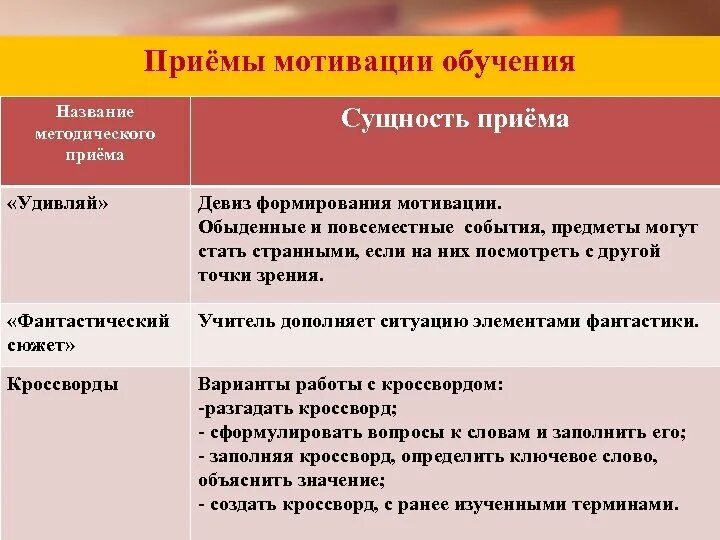 Приёмы мотивации обучения

| Название методического приёма | Сущность приёма |
|---|---|
| «Удивляй» | Девиз формирования мотивации. Обыденные и повсеместные события, предметы могут стать странными, если на них посмотреть с другой точки зрения. |
| «Фантастический сюжет» | Учитель дополняет ситуацию элементами фантастики. |
| Кроссворды | Варианты работы с кроссвордом: -разгадать кроссворд; - сформулировать вопросы к словам и заполнить его; - заполняя кроссворд, определить ключевое слово, объяснить значение; - создать кроссворд, с ранее изученными терминами. |